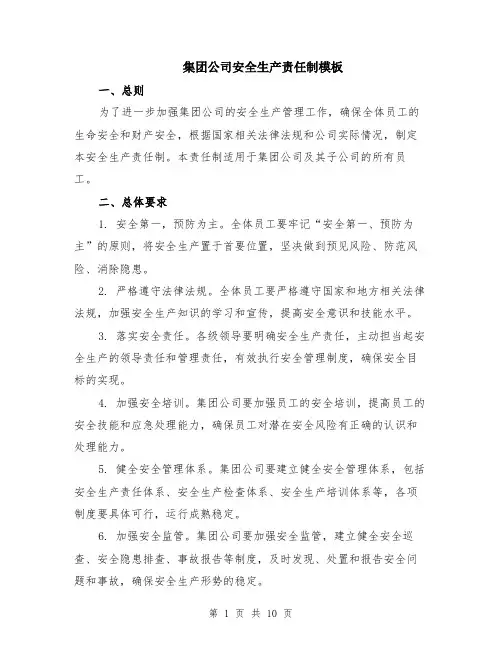 集团公司安全生产责任制模板

一、总则

为了进一步加强集团公司的安全生产管理工作，确保全体员工的生命安全和财产安全，根据国家相关法律法规和公司实际情况，制定本安全生产责任制。本责任制适用于集团公司及其子公司的所有员工。

二、总体要求

1. 安全第一，预防为主。全体员工要牢记“安全第一、预防为主”的原则，将安全生产置于首要位置，坚决做到预见风险、防范风险、消除隐患。

2. 严格遵守法律法规。全体员工要严格遵守国家和地方相关法律法规，加强安全生产知识的学习和宣传，提高安全意识和技能水平。

3. 落实安全责任。各级领导要明确安全生产责任，主动担当起安全生产的领导责任和管理责任，有效执行安全管理制度，确保安全目标的实现。

4. 加强安全培训。集团公司要加强员工的安全培训，提高员工的安全技能和应急处理能力，确保员工对潜在安全风险有正确的认识和处理能力。

5. 健全安全管理体系。集团公司要建立健全安全管理体系，包括安全生产责任体系、安全生产检查体系、安全生产培训体系等，各项制度要具体可行，运行成熟稳定。

6. 加强安全监管。集团公司要加强安全监管，建立健全安全巡查、安全隐患排查、事故报告等制度，及时发现、处置和报告安全问题和事故，确保安全生产形势的稳定。

第 1 页 共 10 页